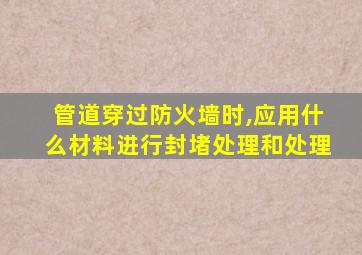 管道穿过防火墙时,应用什么材料进行封堵处理和处理